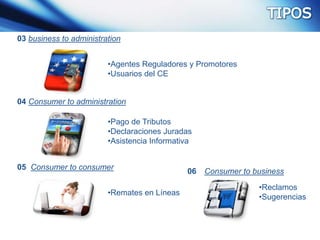 TIPOS

03 business to administration

•Agentes Reguladores y Promotores
•Usuarios del CE

04 Consumer to administration

•Pago de Tributos
•Declaraciones Juradas
•Asistencia Informativa

05 Consumer to consumer

•Remates en Líneas

06 Consumer to business

•Reclamos
•Sugerencias